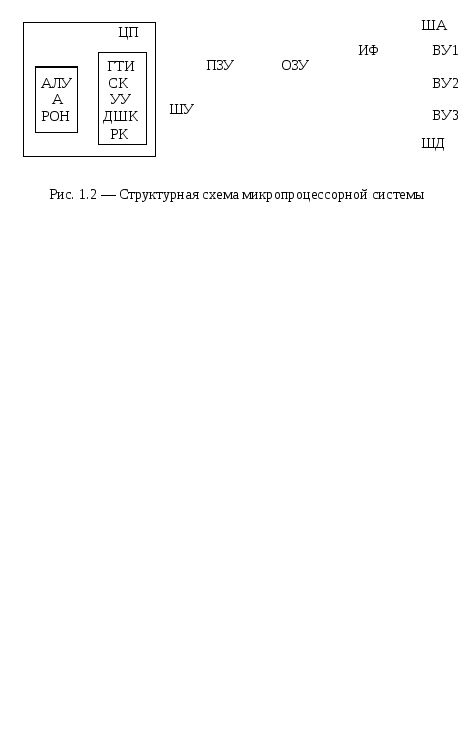 ЦП

АЛУ
А
РОН

ГТИ
СК
УУ
ДШК
РК

ШУ

ПЗУ

ОЗУ

ИФ

ША

ВУ1

ВУ2

ВУ3

ШД

Рис. 1.2 — Структурная схема микропроцессорной системы